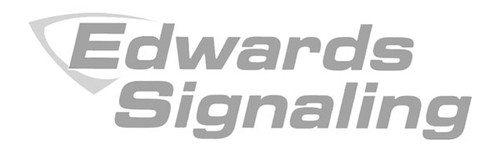 Edwards
Signaling